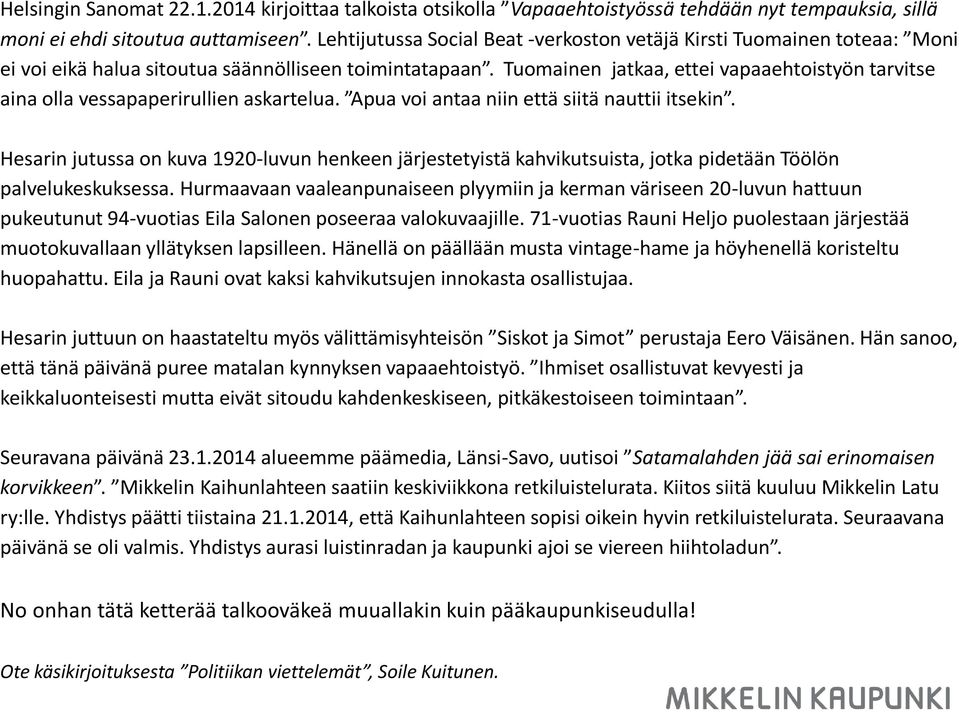 Helsingin Sanomat 22.1.2014 kirjoittaa talkoista otsikolla ”Vapaaehtoistyössä tehdään nyt tempauksia, sillä moni ei ehdi sitoutua auttamiseen”. Lehtijutussa Social Beat -verkoston vetäjä Kirsti Tuomainen toteaa: ”Moni ei voi eikä halua sitoutua säännölliseen toimintatapaan”. Tuomainen jatkaa, ettei vapaaehtoistyön tarvitse aina olla vessapaperirullien askartelua. ”Apua voi antaa niin että siitä nauttii itsekin”.

Hesarin jutussa on kuva 1920-luvun henkeen järjestetyistä kahvikutsuista, jotka pidetään Töölön palvelukeskuksessa. Hurmaavaan vaaleanpunaiseen plyymiin ja kerman väriseen 20-luvun hattuun pukeutunut 94-vuotias Eila Salonen poseeraa valokuvaajille. 71-vuotias Rauni Heljo puolestaan järjestää muotokuvallaan yllätyksen lapsilleen. Hänellä on päällään musta vintage-hame ja höyhenellä koristeltu huopahattu. Eila ja Rauni ovat kaksi kahvikutsujen innokasta osallistujaa.

Hesarin juttuun on haastateltu myös välittämisyhteisön ”Siskot ja Simot” perustaja Eero Väisänen. Hän sanoo, että tänä päivänä puree matalan kynnyksen vapaaehtoistyö. ”Ihmiset osallistuvat kevyesti ja keikkaluonteisesti mutta eivät sitoudu kahdenkeskiseen, pitkäkestoiseen toimintaan”.

Seuravana päivänä 23.1.2014 alueemme päämedia, Länsi-Savo, uutisoi ”Satamalahden jää sai erinomaisen korvikkeen”. ”Mikkelin Kaihunlahteen saatiin keskiviikkona retkiluistelurata. Kiitos siitä kuuluu Mikkelin Latu ry:lle. Yhdistys päätti tiistaina 21.1.2014, että Kaihunlahteen sopisi oikein hyvin retkiluistelurata. Seuraavana päivänä se oli valmis. Yhdistys aurasi luistinradan ja kaupunki ajoi se viereen hiihtoladun”.

No onhan tätä ketterää talkooväkeä muuallakin kuin pääkaupunkiseudulla!

Ote käsikirjoituksesta ”Politiikan viettelemät”, Soile Kuitunen.

MIKKELIN KAUPUNKI